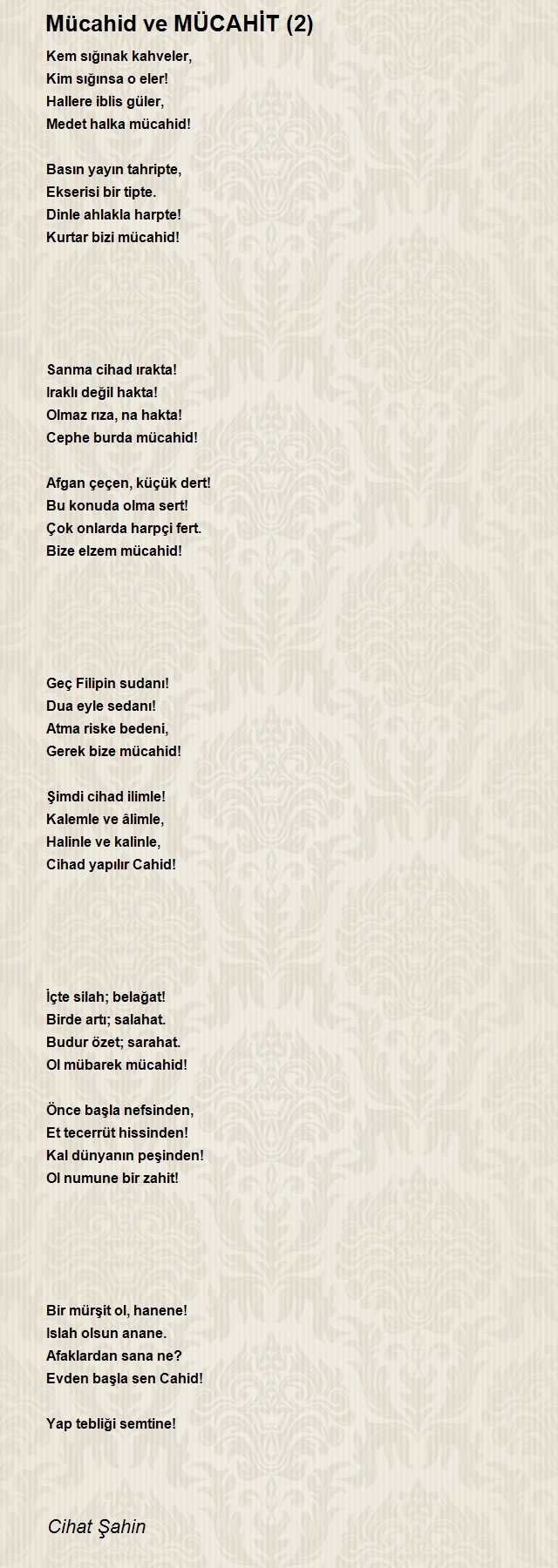 Mücahid ve MÜCAHİT (2)

Kem sığınak kahveler,
Kim sığınsa o eler!
Hallere iblis güler,
Medet halka mücahid!

Basın yayın tahripte,
Ekserisi bir tipte.
Dinle ahlakla harpte!
Kurtar bizi mücahid!

Sanma cihad ırakta!
Iraklı değil hakta!
Olmaz rıza, na hakta!
Cephe burda mücahid!

Afgan çeçen, küçük dert!
Bu konuda olma sert!
Çok onlarda harpçi fert.
Bize elzem mücahid!

Geç Filipin sudanı!
Dua eyle sedanı!
Atma riske bedeni,
Gerek bize mücahid!

Şimdi cihad ilimle!
Kalemle ve âlimle,
Halinle ve kalinle,
Cihad yapılır Cahid!

İçte silah; belağat!
Birde artı; salahat.
Budur özet; sarahat.
Ol mübarek mücahid!

Önce başla nefsinden,
Et tecerrüt hissinden!
Kal dünyanın peşinden!
Ol numune bir zahit!

Bir mürşit ol, hanene!
Islah olsun anane.
Afaklardan sana ne?
Evden başla sen Cahid!

Yap tebliği semtine!

Cihat Şahin